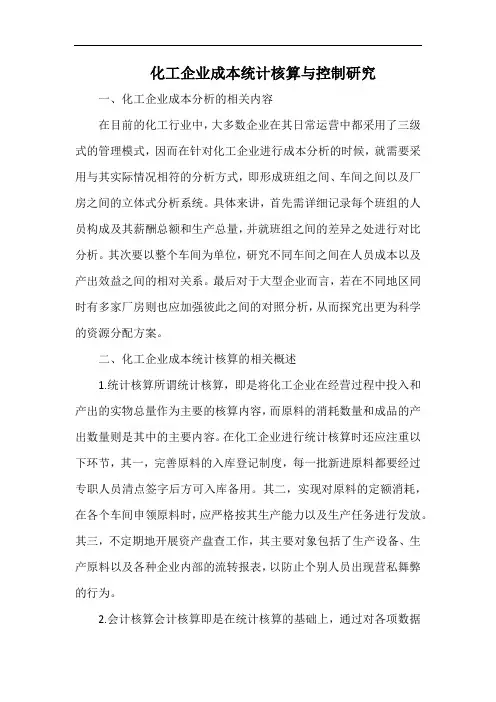 化工企业成本统计核算与控制研究

一、化工企业成本分析的相关内容

在目前的化工行业中，大多数企业在其日常运营中都采用了三级式的管理模式，因而在针对化工企业进行成本分析的时候，就需要采用与其实际情况相符的分析方式，即形成班组之间、车间之间以及厂房之间的立体式分析系统。具体来讲，首先需详细记录每个班组的人员构成及其薪酬总额和生产总量，并就班组之间的差异之处进行对比分析。其次要以整个车间为单位，研究不同车间之间在人员成本以及产出效益之间的相对关系。最后对于大型企业而言，若在不同地区同时有多家厂房则也应加强彼此之间的对照分析，从而探究出更为科学的资源分配方案。

二、化工企业成本统计核算的相关概述

1.统计核算所谓统计核算，即是将化工企业在经营过程中投入和产出的实物总量作为主要的核算内容，而原料的消耗数量和成品的产出数量则是其中的主要内容。在化工企业进行统计核算时还应注重以下环节，其一，完善原料的入库登记制度，每一批新进原料都要经过专职人员清点签字后方可入库备用。其二，实现对原料的定额消耗，在各个车间申领原料时，应严格按其生产能力以及生产任务进行发放。其三，不定期地开展资产盘查工作，其主要对象包括了生产设备、生产原料以及各种企业内部的流转报表，以防止个别人员出现营私舞弊的行为。

2.会计核算会计核算即是在统计核算的基础上，通过对各项数据